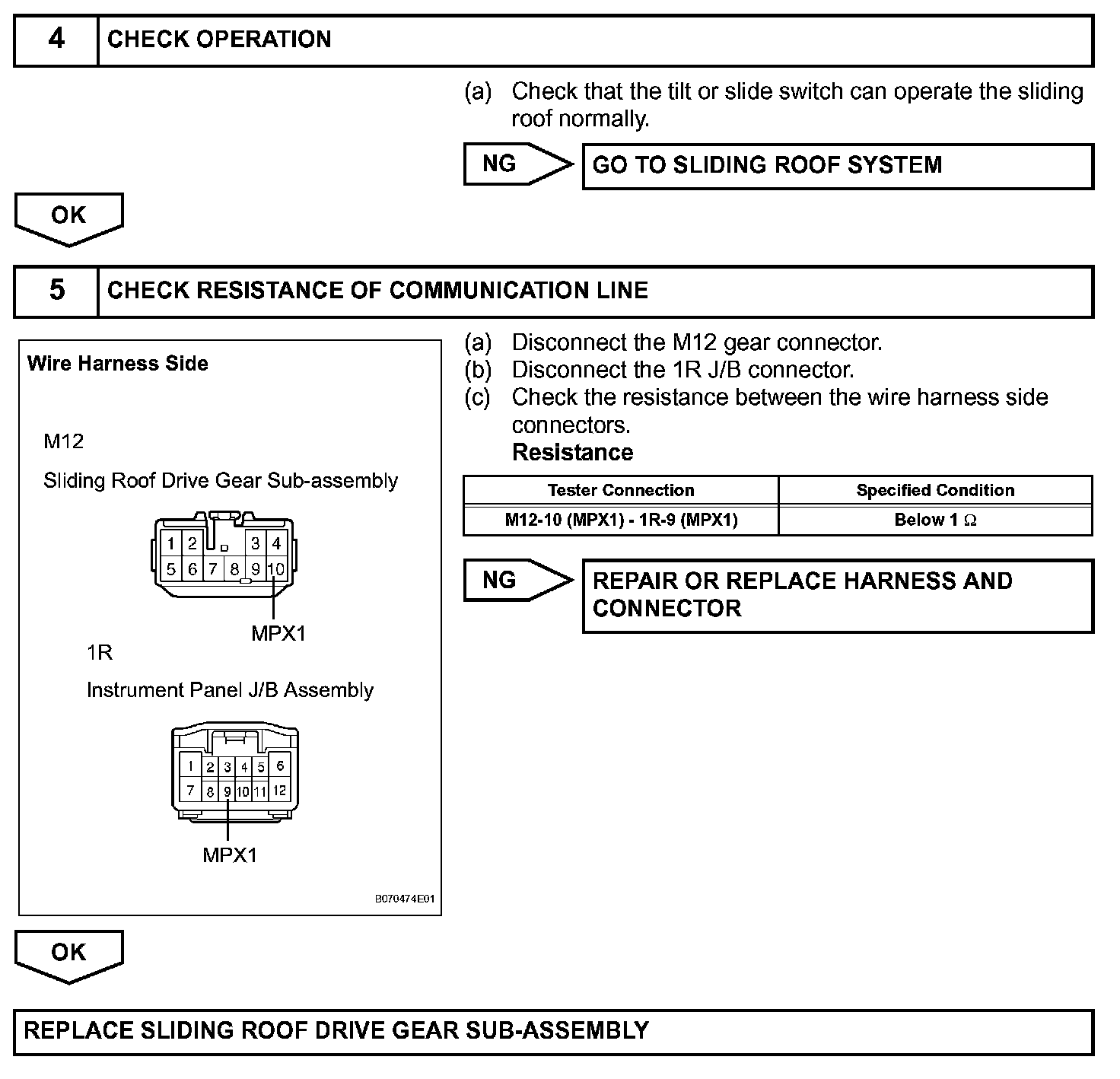 4 CHECK OPERATION

(a) Check that the tilt or slide switch can operate the sliding roof normally.

NG GO TO SLIDING ROOF SYSTEM

OK

5 CHECK RESISTANCE OF COMMUNICATION LINE

Wire Harness Side

M12

Sliding Roof Drive Gear Sub-assembly

1 2 3 4
5 6 7 8 9 10

MPX1

1R

Instrument Panel J/B Assembly

1 2 3 4 5 6
7 8 9 10 11 12

MPX1

B070474E01

(a) Disconnect the M12 gear connector.
(b) Disconnect the 1R J/B connector.
(c) Check the resistance between the wire harness side connectors.
Resistance

| Tester Connection | Specified Condition |
|---|---|
| M12-10 (MPX1) - 1R-9 (MPX1) | Below 1 $\Omega$ |

NG REPAIR OR REPLACE HARNESS AND CONNECTOR

OK

REPLACE SLIDING ROOF DRIVE GEAR SUB-ASSEMBLY